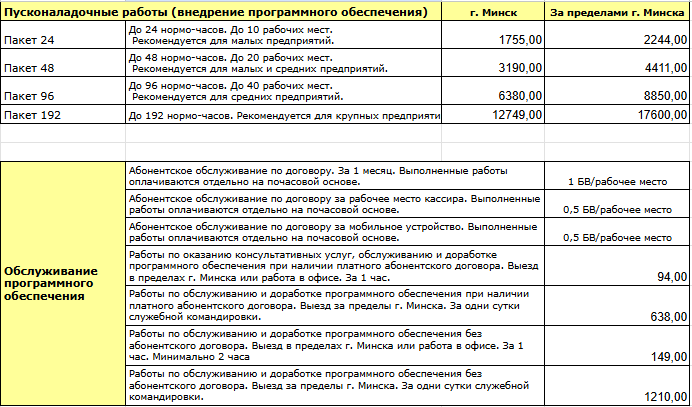 | Пусконаладочные работы (внедрение программного обеспечения) | | г. Минск | За пределами г. Минска |
|---|---|---|---|
| Пакет 24 | До 24 нормо-часов. До 10 рабочих мест. Рекомендуется для малых предприятий. | 1755,00 | 2244,00 |
| Пакет 48 | До 48 нормо-часов. До 20 рабочих мест. Рекомендуется для малых и средних предприятий. | 3190,00 | 4411,00 |
| Пакет 96 | До 96 нормо-часов. До 40 рабочих мест. Рекомендуется для средних предприятий. | 6380,00 | 8850,00 |
| Пакет 192 | До 192 нормо-часов. Рекомендуется для крупных предприяти | 12749,00 | 17600,00 |

| | | |
|---|---|---|
| Обслуживание программного обеспечения | Абонентское обслуживание по договору. За 1 месяц. Выполненные работы оплачиваются отдельно на почасовой основе. | 1 БВ/рабочее место |
| | Абонентское обслуживание по договору за рабочее место кассира. Выполненные работы оплачиваются отдельно на почасовой основе. | 0,5 БВ/рабочее место |
| | Абонентское обслуживание по договору за мобильное устройство. Выполненные работы оплачиваются отдельно на почасовой основе. | 0,5 БВ/рабочее место |
| | Работы по оказанию консультативных услуг, обслуживанию и доработке программного обеспечения при наличии платного абонентского договора. Выезд в пределах г. Минска или работа в офисе. За 1 час. | 94,00 |
| | Работы по обслуживанию и доработке программного обеспечения при наличии платного абонентского договора. Выезд за пределы г. Минска. За одни сутки служебной командировки. | 638,00 |
| | Работы по обслуживанию и доработке программного обеспечения без абонентского договора. Выезд в пределах г. Минска или работа в офисе. За 1 час. Минимально 2 часа | 149,00 |
| | Работы по обслуживанию и доработке программного обеспечения без абонентского договора. Выезд за пределы г. Минска. За одни сутки служебной командировки. | 1210,00 |